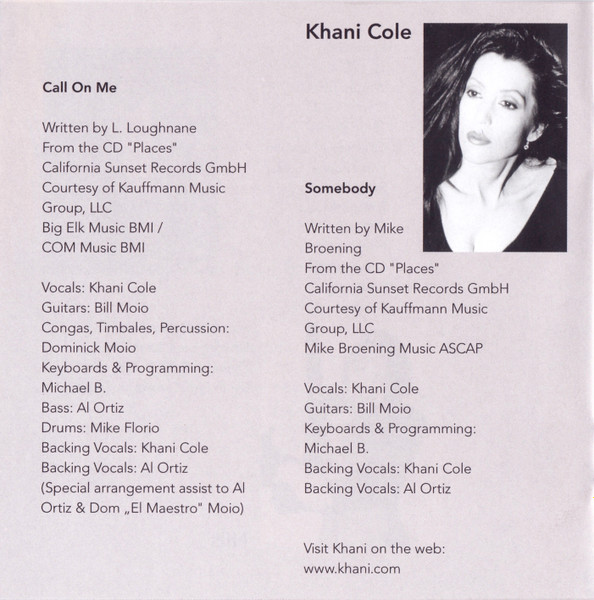 Khani Cole

Call On Me

Written by L. Loughnane
From the CD "Places"
California Sunset Records GmbH
Courtesy of Kauffmann Music Group, LLC
Big Elk Music BMI /
COM Music BMI

Vocals: Khani Cole
Guitars: Bill Moio
Congas, Timbales, Percussion:
Dominick Moio
Keyboards & Programming:
Michael B.
Bass: Al Ortiz
Drums: Mike Florio
Backing Vocals: Khani Cole
Backing Vocals: Al Ortiz
(Special arrangement assist to Al Ortiz & Dom „El Maestro" Moio)

Somebody

Written by Mike Broening
From the CD "Places"
California Sunset Records GmbH
Courtesy of Kauffmann Music Group, LLC
Mike Broening Music ASCAP

Vocals: Khani Cole
Guitars: Bill Moio
Keyboards & Programming:
Michael B.
Backing Vocals: Khani Cole
Backing Vocals: Al Ortiz

Visit Khani on the web:
www.khani.com